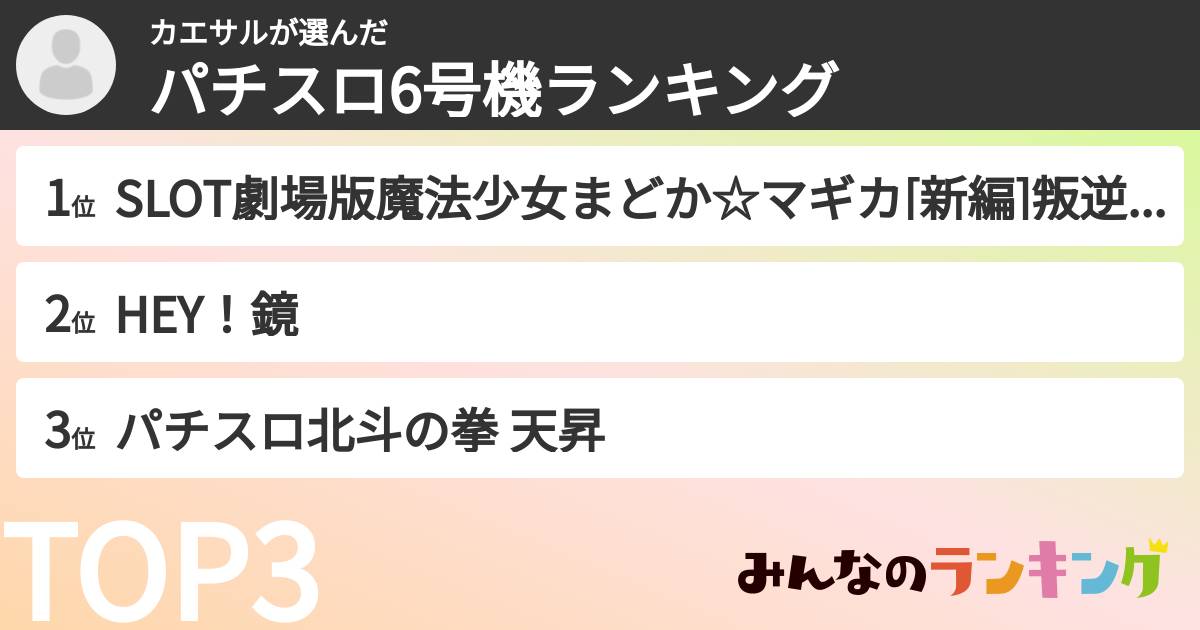 カエサルが選んだ
パチスロ6号機ランキング

1位 SLOT劇場版魔法少女まどか☆マギカ[新編]叛逆...

2位 HEY！鏡

3位 パチスロ北斗の拳 天昇

TOP3

みんなのランキング